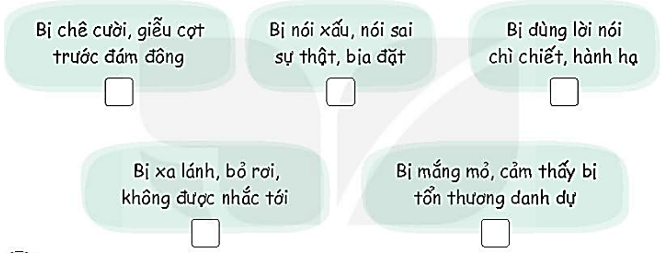 Bị chê cười, giễu cợt trước đám đông

Bị nói xấu, nói sai sự thật, bịa đặt

Bị dùng lời nói chì chiết, hành hạ

Bị xa lánh, bỏ rơi, không được nhắc tới

Bị mắng mỏ, cảm thấy bị tổn thương danh dự